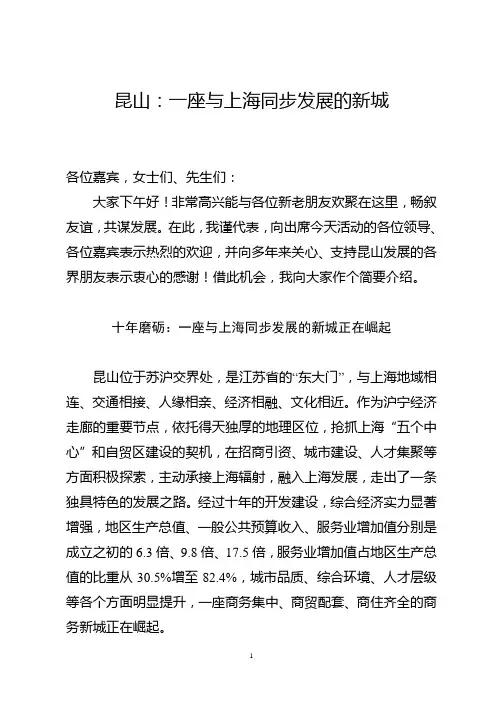 昆山：一座与上海同步发展的新城

各位嘉宾，女士们、先生们：

大家下午好！非常高兴能与各位新老朋友欢聚在这里，畅叙友谊，共谋发展。在此，我谨代表，向出席今天活动的各位领导、各位嘉宾表示热烈的欢迎，并向多年来关心、支持昆山发展的各界朋友表示衷心的感谢！借此机会，我向大家作个简要介绍。

十年磨砺：一座与上海同步发展的新城正在崛起

昆山位于苏沪交界处，是江苏省的“东大门”，与上海地域相连、交通相接、人缘相亲、经济相融、文化相近。作为沪宁经济走廊的重要节点，依托得天独厚的地理区位，抢抓上海“五个中心”和自贸区建设的契机，在招商引资、城市建设、人才集聚等方面积极探索，主动承接上海辐射，融入上海发展，走出了一条独具特色的发展之路。经过十年的开发建设，综合经济实力显著增强，地区生产总值、一般公共预算收入、服务业增加值分别是成立之初的 6.3 倍、9.8 倍、17.5 倍，服务业增加值占地区生产总值的比重从 30.5%增至 82.4%，城市品质、综合环境、人才层级等各个方面明显提升，一座商务集中、商贸配套、商住齐全的商务新城正在崛起。

1